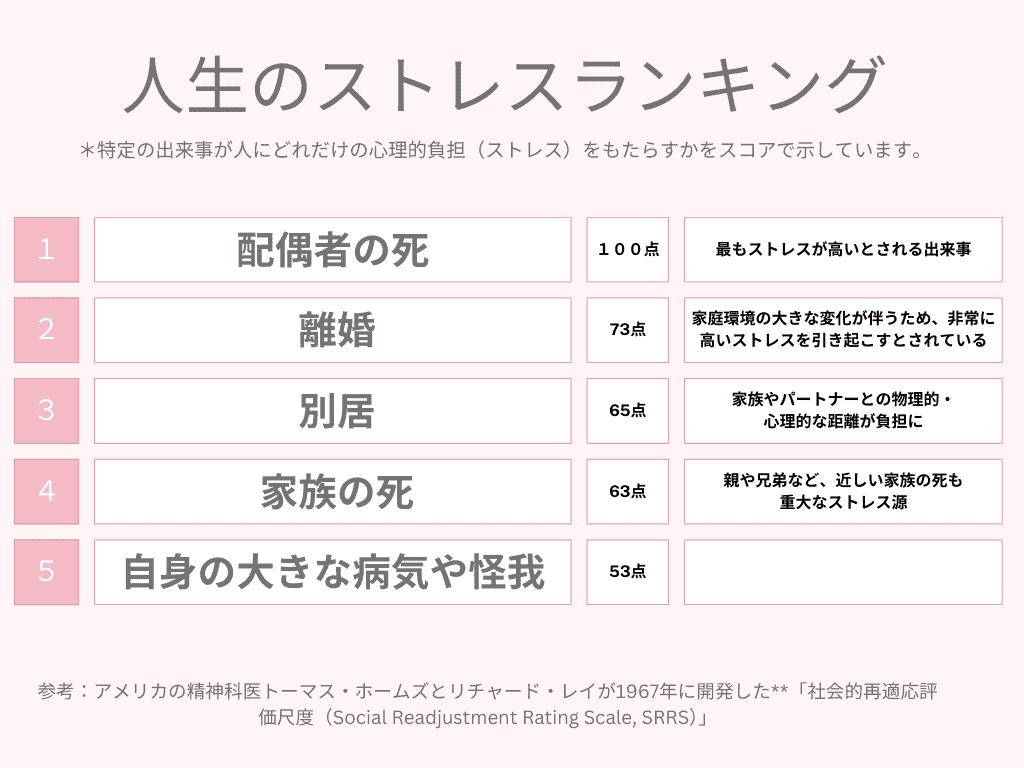 人生のストレスランキング

＊特定の出来事が人にどれだけの心理的負担（ストレス）をもたらすかをスコアで示しています。

| 1 | 配偶者の死 | １００点 | 最もストレスが高いとされる出来事 |
|---|---|---|---|
| 2 | 離婚 | 73点 | 家庭環境の大きな変化が伴うため、非常に高いストレスを引き起こすとされている |
| 3 | 別居 | 65点 | 家族やパートナーとの物理的・心理的な距離が負担に |
| 4 | 家族の死 | 63点 | 親や兄弟など、近しい家族の死も重大なストレス源 |
| 5 | 自身の大きな病気や怪我 | 53点 | |

参考：アメリカの精神科医トーマス・ホームズとリチャード・レイが1967年に開発した**「社会的再適応評価尺度（Social Readjustment Rating Scale, SRRS）」